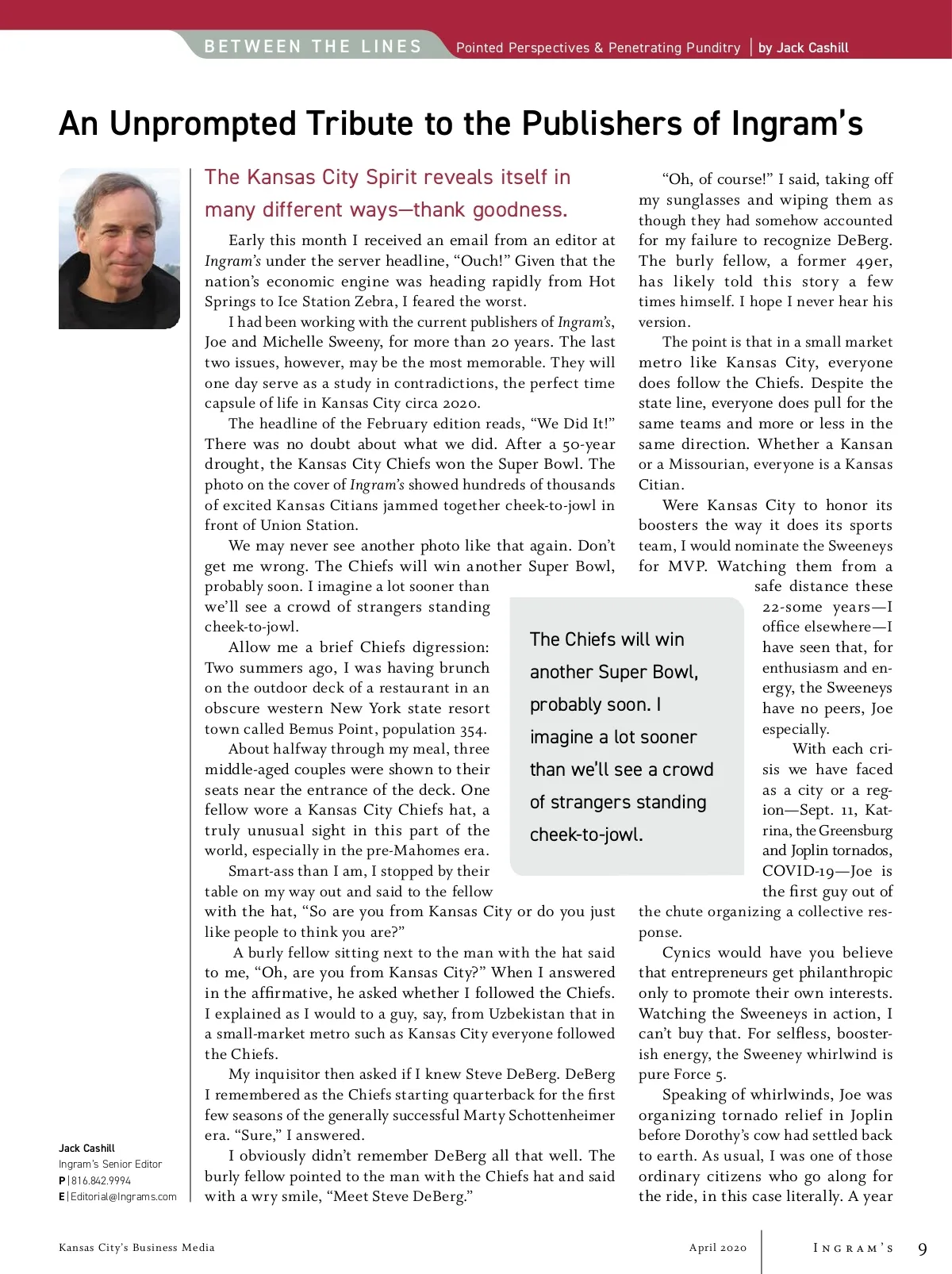 BETWEEN THE LINES Pointed Perspectives & Penetrating Punditry | by Jack Cashill

An Unprompted Tribute to the Publishers of Ingram's

The Kansas City Spirit reveals itself in many different ways—thank goodness.

Early this month I received an email from an editor at Ingram's under the server headline, "Ouch!" Given that the nation's economic engine was heading rapidly from Hot Springs to Ice Station Zebra, I feared the worst.

I had been working with the current publishers of Ingram's, Joe and Michelle Sweeny, for more than 20 years. The last two issues, however, may be the most memorable. They will one day serve as a study in contradictions, the perfect time capsule of life in Kansas City circa 2020.

The headline of the February edition reads, "We Did It!" There was no doubt about what we did. After a 50-year drought, the Kansas City Chiefs won the Super Bowl. The photo on the cover of Ingram's showed hundreds of thousands of excited Kansas Citians jammed together cheek-to-jowl in front of Union Station.

We may never see another photo like that again. Don't get me wrong. The Chiefs will win another Super Bowl, probably soon. I imagine a lot sooner than we'll see a crowd of strangers standing cheek-to-jowl.

Allow me a brief Chiefs digression: Two summers ago, I was having brunch on the outdoor deck of a restaurant in an obscure western New York state resort town called Bemus Point, population 354.

About halfway through my meal, three middle-aged couples were shown to their seats near the entrance of the deck. One fellow wore a Kansas City Chiefs hat, a truly unusual sight in this part of the world, especially in the pre-Mahomes era.

Smart-ass than I am, I stopped by their table on my way out and said to the fellow with the hat, "So are you from Kansas City or do you just like people to think you are?"

A burly fellow sitting next to the man with the hat said to me, "Oh, are you from Kansas City?" When I answered in the affirmative, he asked whether I followed the Chiefs. I explained as I would to a guy, say, from Uzbekistan that in a small-market metro such as Kansas City everyone followed the Chiefs.

My inquisitor then asked if I knew Steve DeBerg. DeBerg I remembered as the Chiefs starting quarterback for the first few seasons of the generally successful Marty Schottenheimer era. "Sure," I answered.

I obviously didn't remember DeBerg all that well. The burly fellow pointed to the man with the Chiefs hat and said with a wry smile, "Meet Steve DeBerg."

"Oh, of course!" I said, taking off my sunglasses and wiping them as though they had somehow accounted for my failure to recognize DeBerg. The burly fellow, a former 49er, has likely told this story a few times himself. I hope I never hear his version.

The point is that in a small market metro like Kansas City, everyone does follow the Chiefs. Despite the state line, everyone does pull for the same teams and more or less in the same direction. Whether a Kansan or a Missourian, everyone is a Kansas Citian.

Were Kansas City to honor its boosters the way it does its sports team, I would nominate the Sweeneys for MVP. Watching them from a safe distance these 22-some years—I office elsewhere—I have seen that, for enthusiasm and energy, the Sweeneys have no peers, Joe especially.

With each crisis we have faced as a city or a region—Sept. 11, Katrina, the Greensburg and Joplin tornados, COVID-19—Joe is the first guy out of the chute organizing a collective response.

Cynics would have you believe that entrepreneurs get philanthropic only to promote their own interests. Watching the Sweeneys in action, I can't buy that. For selfless, boosterish energy, the Sweeney whirlwind is pure Force 5.

Speaking of whirlwinds, Joe was organizing tornado relief in Joplin before Dorothy's cow had settled back to earth. As usual, I was one of those ordinary citizens who go along for the ride, in this case literally. A year

The Chiefs will win another Super Bowl, probably soon. I imagine a lot sooner than we'll see a crowd of strangers standing cheek-to-jowl.

Jack Cashill
Ingram's Senior Editor
P | 816.842.9994
E | Editorial@Ingrams.com

Kansas City's Business Media April 2020 INGRAM'S 9